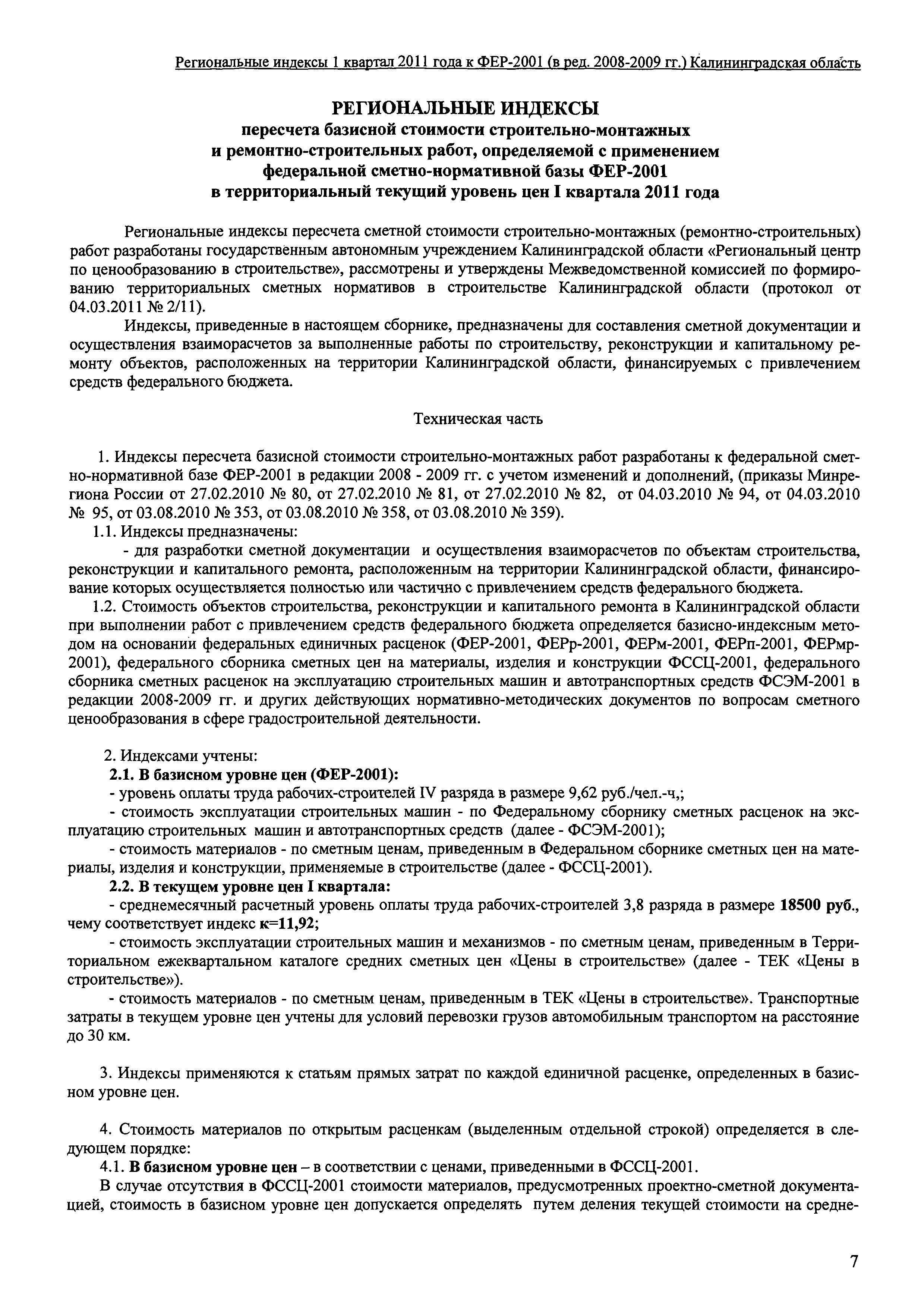 Региональные индексы 1 квартал 2011 года к ФЕР-2001 (в ред. 2008-2009 гг.) Калининградская область

РЕГИОНАЛЬНЫЕ ИНДЕКСЫ
пересчета базисной стоимости строительно-монтажных и ремонтно-строительных работ, определяемой с применением федеральной сметно-нормативной базы ФЕР-2001 в территориальный текущий уровень цен I квартала 2011 года

Региональные индексы пересчета сметной стоимости строительно-монтажных (ремонтно-строительных) работ разработаны государственным автономным учреждением Калининградской области «Региональный центр по ценообразованию в строительстве», рассмотрены и утверждены Межведомственной комиссией по формированию территориальных сметных нормативов в строительстве Калининградской области (протокол от 04.03.2011 № 2/11).

Индексы, приведенные в настоящем сборнике, предназначены для составления сметной документации и осуществления взаиморасчетов за выполненные работы по строительству, реконструкции и капитальному ремонту объектов, расположенных на территории Калининградской области, финансируемых с привлечением средств федерального бюджета.

Техническая часть

1. Индексы пересчета базисной стоимости строительно-монтажных работ разработаны к федеральной сметно-нормативной базе ФЕР-2001 в редакции 2008 - 2009 гг. с учетом изменений и дополнений, (приказы Минрегиона России от 27.02.2010 № 80, от 27.02.2010 № 81, от 27.02.2010 № 82, от 04.03.2010 № 94, от 04.03.2010 № 95, от 03.08.2010 № 353, от 03.08.2010 № 358, от 03.08.2010 № 359).

1.1. Индексы предназначены:

- для разработки сметной документации и осуществления взаиморасчетов по объектам строительства, реконструкции и капитального ремонта, расположенным на территории Калининградской области, финансирование которых осуществляется полностью или частично с привлечением средств федерального бюджета.

1.2. Стоимость объектов строительства, реконструкции и капитального ремонта в Калининградской области при выполнении работ с привлечением средств федерального бюджета определяется базисно-индексным методом на основании федеральных единичных расценок (ФЕР-2001, ФЕРр-2001, ФЕРм-2001, ФЕРп-2001, ФЕРмр-2001), федерального сборника сметных цен на материалы, изделия и конструкции ФССЦ-2001, федерального сборника сметных расценок на эксплуатацию строительных машин и автотранспортных средств ФСЭМ-2001 в редакции 2008-2009 гг. и других действующих нормативно-методических документов по вопросам сметного ценообразования в сфере градостроительной деятельности.

2. Индексами учтены:

2.1. В базисном уровне цен (ФЕР-2001):

- уровень оплаты труда рабочих-строителей IV разряда в размере 9,62 руб./чел.-ч,;

- стоимость эксплуатации строительных машин - по Федеральному сборнику сметных расценок на эксплуатацию строительных машин и автотранспортных средств (далее - ФСЭМ-2001);

- стоимость материалов - по сметным ценам, приведенным в Федеральном сборнике сметных цен на материалы, изделия и конструкции, применяемые в строительстве (далее - ФССЦ-2001).

2.2. В текущем уровне цен I квартала:

- среднемесячный расчетный уровень оплаты труда рабочих-строителей 3,8 разряда в размере 18500 руб., чему соответствует индекс к=11,92;

- стоимость эксплуатации строительных машин и механизмов - по сметным ценам, приведенным в Территориальном ежеквартальном каталоге средних сметных цен «Цены в строительстве» (далее - ТЕК «Цены в строительстве»).

- стоимость материалов - по сметным ценам, приведенным в ТЕК «Цены в строительстве». Транспортные затраты в текущем уровне цен учтены для условий перевозки грузов автомобильным транспортом на расстояние до 30 км.

3. Индексы применяются к статьям прямых затрат по каждой единичной расценке, определенных в базисном уровне цен.

4. Стоимость материалов по открытым расценкам (выделенным отдельной строкой) определяется в следующем порядке:

4.1. В базисном уровне цен – в соответствии с ценами, приведенными в ФССЦ-2001.

В случае отсутствия в ФССЦ-2001 стоимости материалов, предусмотренных проектно-сметной документацией, стоимость в базисном уровне цен допускается определять путем деления текущей стоимости на средне-

7